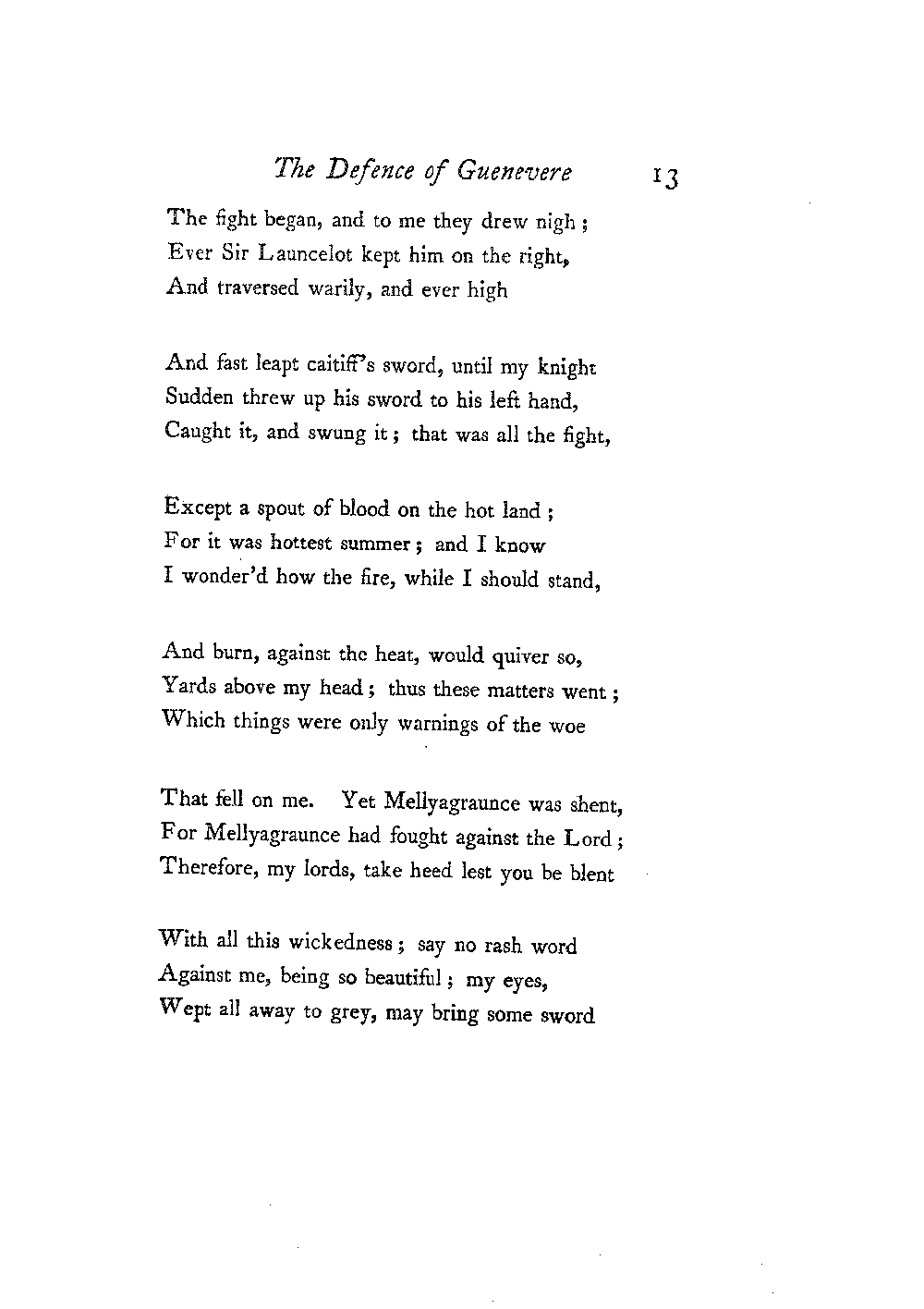 The Defence of Guenevere 13

The fight began, and to me they drew nigh ;
Ever Sir Launcelot kept him on the right,
And traversed warily, and ever high

And fast leapt caitiff's sword, until my knight
Sudden threw up his sword to his left hand,
Caught it, and swung it ; that was all the fight,

Except a spout of blood on the hot land ;
For it was hottest summer ; and I know
I wonder'd how the fire, while I should stand,

And burn, against the heat, would quiver so,
Yards above my head ; thus these matters went ;
Which things were only warnings of the woe

That fell on me. Yet Mellyagraunce was shent,
For Mellyagraunce had fought against the Lord ;
Therefore, my lords, take heed lest you be blent

With all this wickedness ; say no rash word
Against me, being so beautiful ; my eyes,
Wept all away to grey, may bring some sword